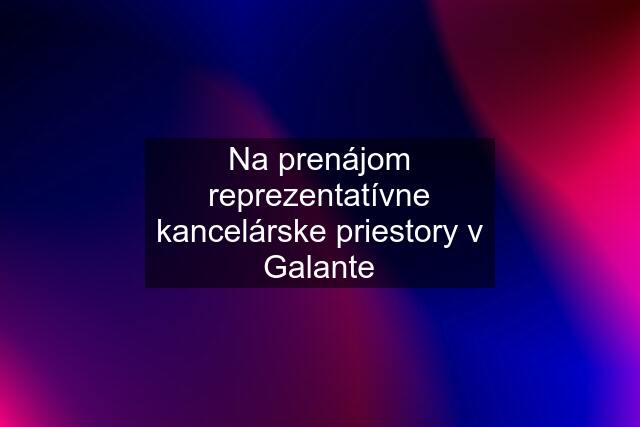 Na prenájom reprezentatívne kancelárske priestory v Galante